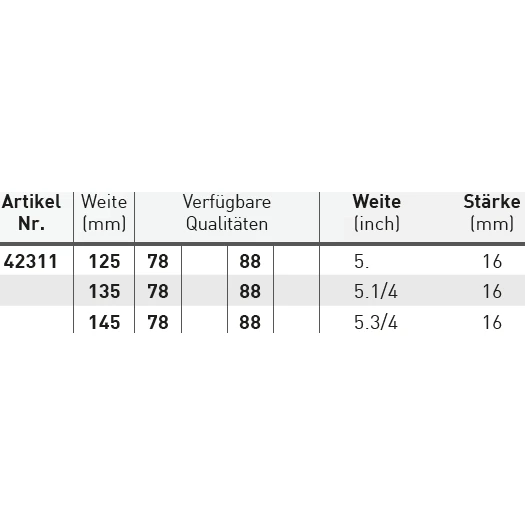 | Artikel Nr. | Weite (mm) | Verfügbare Qualitäten | | | | Weite (inch) | Stärke (mm) |
|---|---|---|---|---|---|---|---|
| 42311 | 125 | 78 | | 88 | | 5. | 16 |
| | 135 | 78 | | 88 | | 5.1/4 | 16 |
| | 145 | 78 | | 88 | | 5.3/4 | 16 |